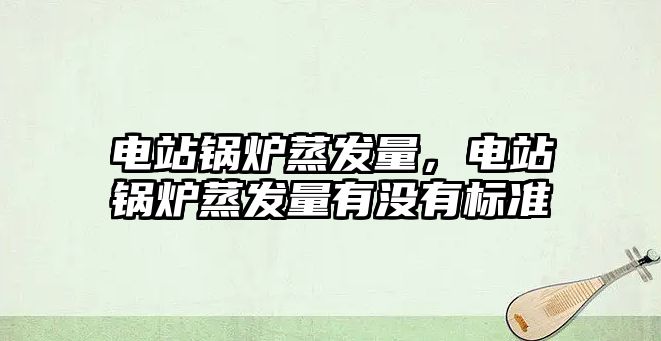 电站锅炉蒸发量，电站锅炉蒸发量有没有标准